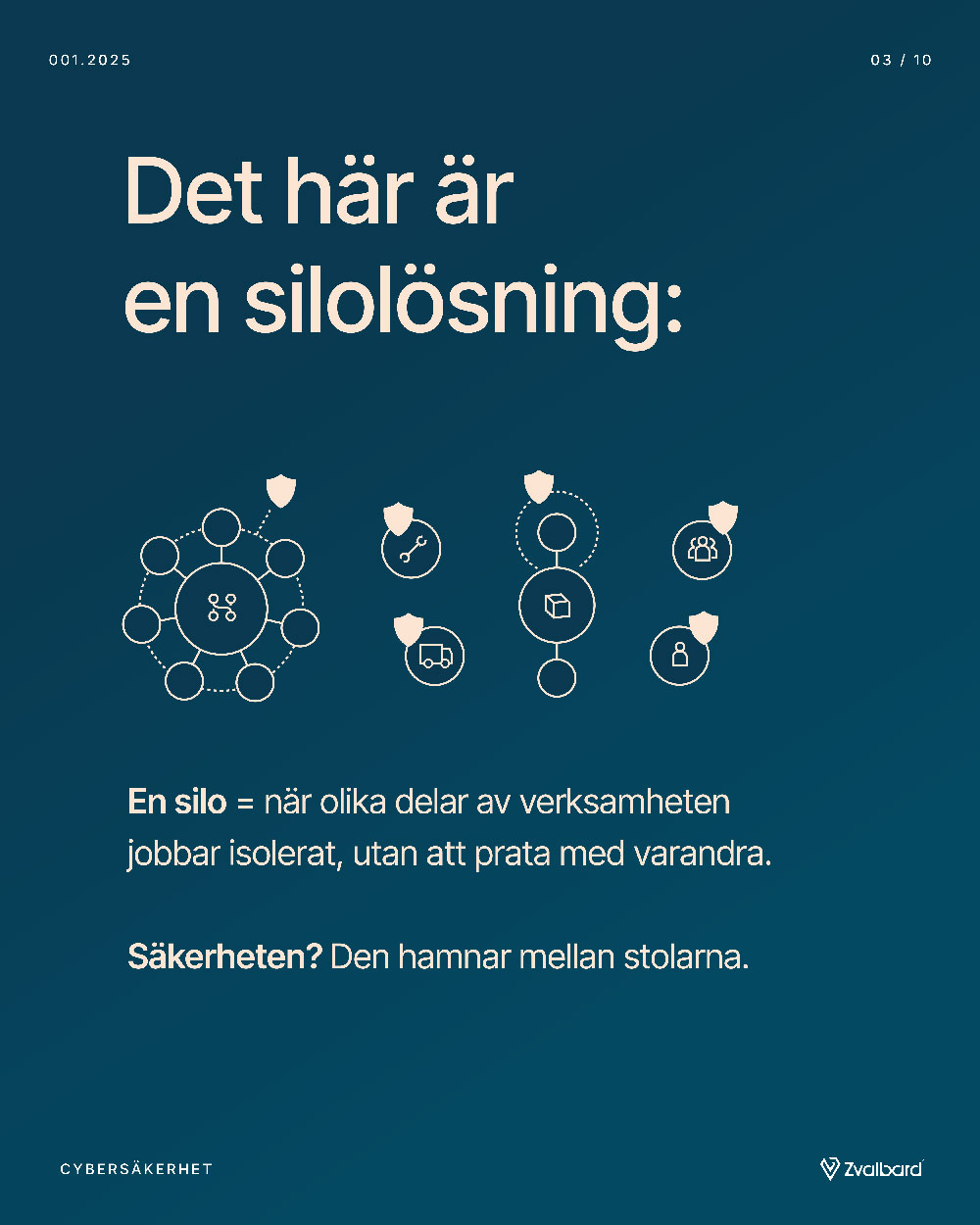 001.2025

03 / 10

Det här är
en silolösning:

En silo = när olika delar av verksamheten jobbar isolerat, utan att prata med varandra.

Säkerheten? Den hamnar mellan stolarna.

CYBERSÄKERHET

Zvalbard